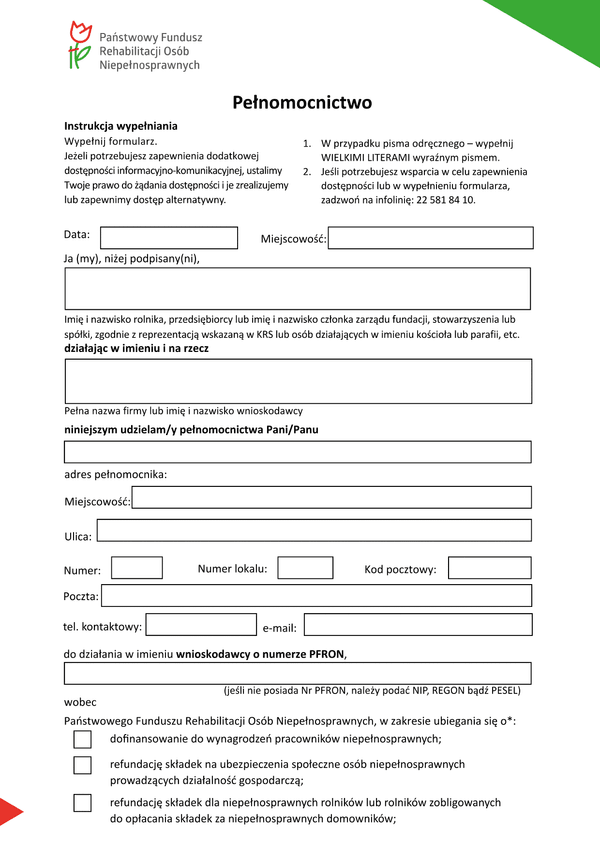 Państwowy Fundusz Rehabilitacji Osób Niepełnosprawnych

Pełnomocnictwo

Instrukcja wypełniania
Wypełnij formularz.
Jeżeli potrzebujesz zapewnienia dodatkowej dostępności informacyjno-komunikacyjnej, ustalimy Twoje prawo do żądania dostępności i je zrealizujemy lub zapewnimy dostęp alternatywny.

1. W przypadku pisma odręcznego – wypełnij WIELKIMI LITERAMI wyraźnym pismem.
2. Jeśli potrzebujesz wsparcia w celu zapewnienia dostępności lub w wypełnieniu formularza, zadzwoń na infolinię: 22 581 84 10.

Data:
Miejscowość:
Ja (my), niżej podpisany(ni),

Imię i nazwisko rolnika, przedsiębiorcy lub imię i nazwisko członka zarządu fundacji, stowarzyszenia lub spółki, zgodnie z reprezentacją wskazaną w KRS lub osób działających w imieniu kościoła lub parafii, etc.
działając w imieniu i na rzecz

Pełna nazwa firmy lub imię i nazwisko wnioskodawcy
niniejszym udzielam/y pełnomocnictwa Pani/Panu

adres pełnomocnika:
Miejscowość:
Ulica:
Numer:
Numer lokalu:
Kod pocztowy:
Poczta:
tel. kontaktowy:
e-mail:
do działania w imieniu wnioskodawcy o numerze PFRON,

(jeśli nie posiada Nr PFRON, należy podać NIP, REGON bądź PESEL)
wobec
Państwowego Funduszu Rehabilitacji Osób Niepełnosprawnych, w zakresie ubiegania się o*:
dofinansowanie do wynagrodzeń pracowników niepełnosprawnych;
refundację składek na ubezpieczenia społeczne osób niepełnosprawnych prowadzących działalność gospodarczą;
refundację składek dla niepełnosprawnych rolników lub rolników zobligowanych do opłacania składek za niepełnosprawnych domowników;